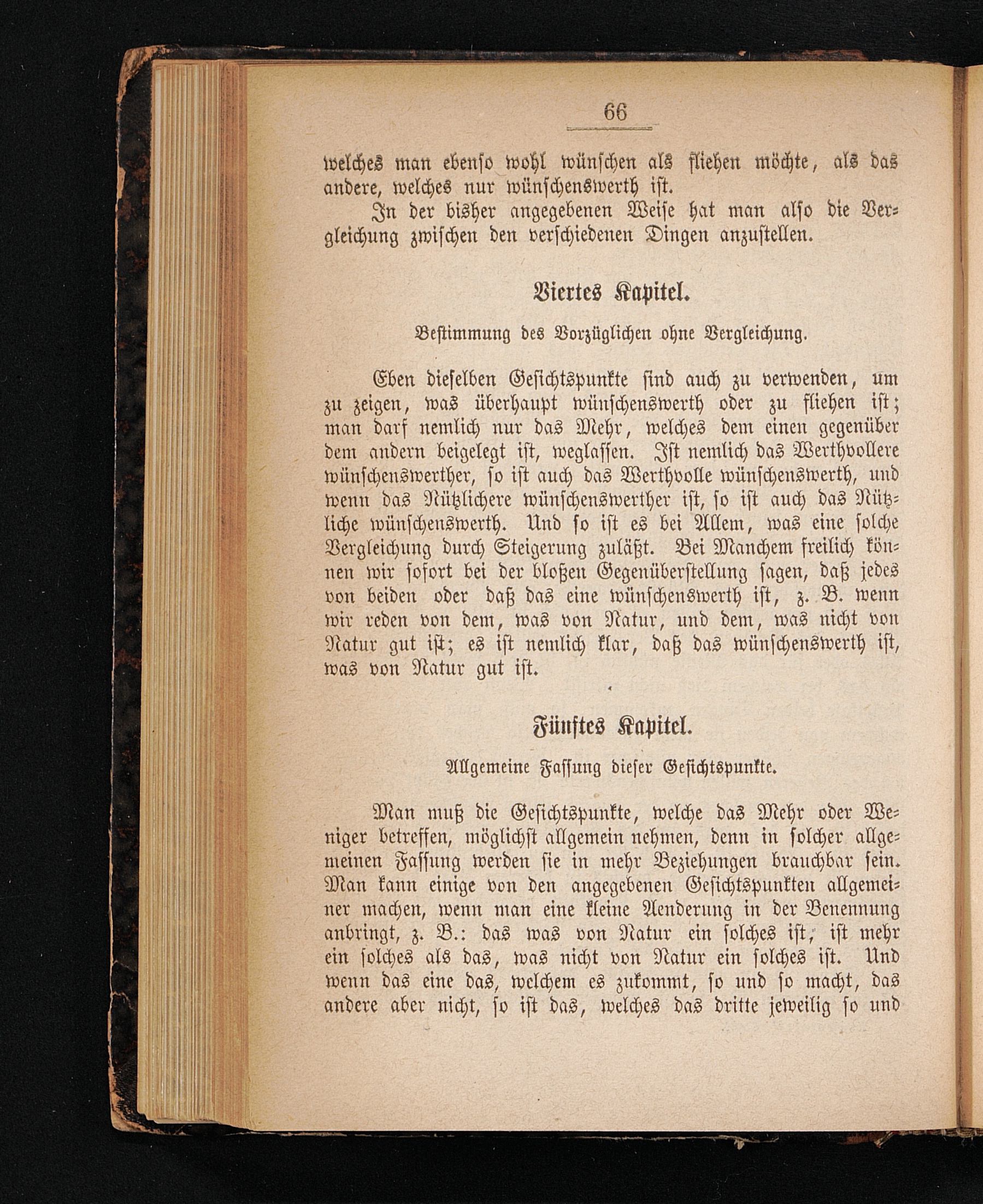 66

welches man ebenso wohl wünschen als fliehen möchte, als das andere, welches nur wünschenswerth ist.

In der bisher angegebenen Weise hat man also die Vergleichung zwischen den verschiedenen Dingen anzustellen.

Viertes Kapitel.

Bestimmung des Vorzüglichen ohne Vergleichung.

Eben dieselben Gesichtspunkte sind auch zu verwenden, um zu zeigen, was überhaupt wünschenswerth oder zu fliehen ist; man darf nemlich nur das Mehr, welches dem einen gegenüber dem andern beigelegt ist, weglassen. Ist nemlich das Werthvollere wünschenswerther, so ist auch das Werthvolle wünschenswerth, und wenn das Nützlichere wünschenswerther ist, so ist auch das Nützliche wünschenswerth. Und so ist es bei Allem, was eine solche Vergleichung durch Steigerung zuläßt. Bei Manchem freilich können wir sofort bei der bloßen Gegenüberstellung sagen, daß jedes von beiden oder daß das eine wünschenswerth ist, z. B. wenn wir reden von dem, was von Natur, und dem, was nicht von Natur gut ist; es ist nemlich klar, daß das wünschenswerth ist, was von Natur gut ist.

Fünftes Kapitel.

Allgemeine Fassung dieser Gesichtspunkte.

Man muß die Gesichtspunkte, welche das Mehr oder Weniger betreffen, möglichst allgemein nehmen, denn in solcher allgemeinen Fassung werden sie in mehr Beziehungen brauchbar sein. Man kann einige von den angegebenen Gesichtspunkten allgemeiner machen, wenn man eine kleine Aenderung in der Benennung anbringt, z. B.: das was von Natur ein solches ist, ist mehr ein solches als das, was nicht von Natur ein solches ist. Und wenn das eine das, welchem es zukommt, so und so macht, das andere aber nicht, so ist das, welches das dritte jeweilig so und